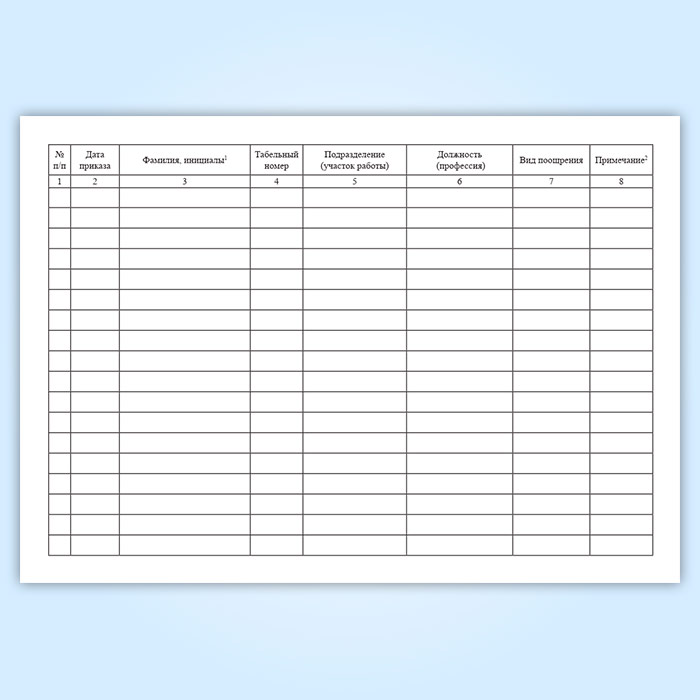 | № п/п | Дата приказа | Фамилия, инициалы$^1$ | Табельный номер | Подразделение (участок работы) | Должность (профессия) | Вид поощрения | Примечание$^2$ |
|---|---|---|---|---|---|---|---|
| 1 | 2 | 3 | 4 | 5 | 6 | 7 | 8 |
| | | | | | | | |
| | | | | | | | |
| | | | | | | | |
| | | | | | | | |
| | | | | | | | |
| | | | | | | | |
| | | | | | | | |
| | | | | | | | |
| | | | | | | | |
| | | | | | | | |
| | | | | | | | |
| | | | | | | | |
| | | | | | | | |
| | | | | | | | |
| | | | | | | | |
| | | | | | | | |
| | | | | | | | |
| | | | | | | | |